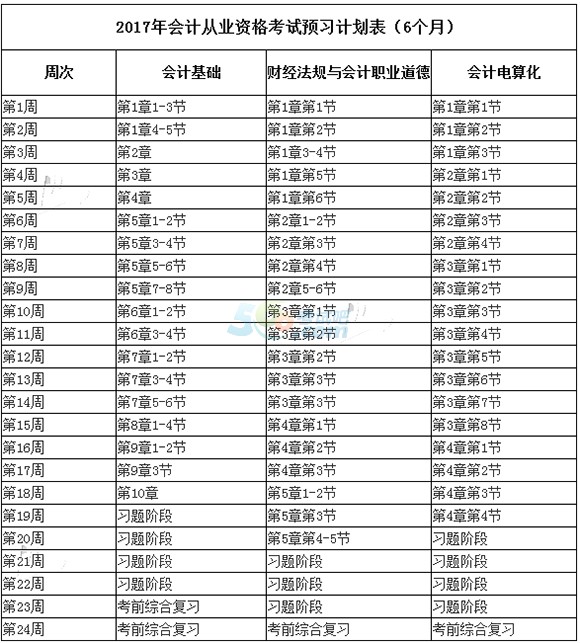 2017年会计从业资格考试预习计划表（6个月）

| 周次 | 会计基础 | 财经法规与会计职业道德 | 会计电算化 |
|---|---|---|---|
| 第1周 | 第1章1-3节 | 第1章第1节 | 第1章第1节 |
| 第2周 | 第1章4-5节 | 第1章第2节 | 第1章第2节 |
| 第3周 | 第2章 | 第1章3-4节 | 第1章第3节 |
| 第4周 | 第3章 | 第1章第5节 | 第2章第1节 |
| 第5周 | 第4章 | 第1章第6节 | 第2章第2节 |
| 第6周 | 第5章1-2节 | 第2章1-2节 | 第2章第3节 |
| 第7周 | 第5章3-4节 | 第2章第3节 | 第2章第4节 |
| 第8周 | 第5章5-6节 | 第2章第4节 | 第3章第1节 |
| 第9周 | 第5章7-8节 | 第2章5-6节 | 第3章第2节 |
| 第10周 | 第6章1-2节 | 第3章第1节 | 第3章第3节 |
| 第11周 | 第6章3-4节 | 第3章第2节 | 第3章第4节 |
| 第12周 | 第7章1-2节 | 第3章第2节 | 第3章第5节 |
| 第13周 | 第7章3-4节 | 第3章第3节 | 第3章第6节 |
| 第14周 | 第7章5-6节 | 第3章第3节 | 第3章第7节 |
| 第15周 | 第8章1-4节 | 第4章第1节 | 第3章第8节 |
| 第16周 | 第9章1-2节 | 第4章第2节 | 第4章第1节 |
| 第17周 | 第9章3节 | 第4章第3节 | 第4章第2节 |
| 第18周 | 第10章 | 第5章1-2节 | 第4章第3节 |
| 第19周 | 习题阶段 | 第5章第3节 | 第4章第4节 |
| 第20周 | 习题阶段 | 第5章第4-5节 | 习题阶段 |
| 第21周 | 习题阶段 | 习题阶段 | 习题阶段 |
| 第22周 | 习题阶段 | 习题阶段 | 习题阶段 |
| 第23周 | 考前综合复习 | 习题阶段 | 习题阶段 |
| 第24周 | 考前综合复习 | 考前综合复习 | 考前综合复习 |